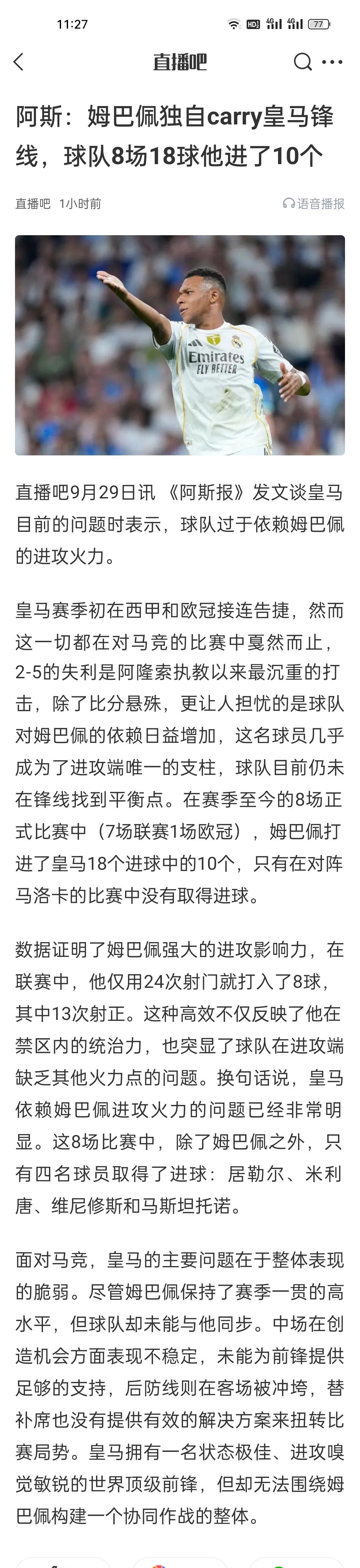 11:27 HD 4G 4G 77

直播吧

阿斯：姆巴佩独自carry皇马锋线，球队8场18球他进了10个

直播吧 1小时前 语音播报

Emirates FLY BETTER

直播吧9月29日讯 《阿斯报》发文谈皇马目前的问题时表示，球队过于依赖姆巴佩的进攻火力。

皇马赛季初在西甲和欧冠接连告捷，然而这一切都在对马竞的比赛中戛然而止，2-5的失利是阿隆索执教以来最沉重的打击，除了比分悬殊，更让人担忧的是球队对姆巴佩的依赖日益增加，这名球员几乎成为了进攻端唯一的支柱，球队目前仍未在锋线找到平衡点。在赛季至今的8场正式比赛中（7场联赛1场欧冠），姆巴佩打进了皇马18个进球中的10个，只有在对阵马洛卡的比赛中没有取得进球。

数据证明了姆巴佩强大的进攻影响力，在联赛中，他仅用24次射门就打入了8球，其中13次射正。这种高效不仅反映了他在禁区内的统治力，也突显了球队在进攻端缺乏其他火力点的问题。换句话说，皇马依赖姆巴佩进攻火力的问题已经非常明显。这8场比赛中，除了姆巴佩之外，只有四名球员取得了进球：居勒尔、米利唐、维尼修斯和马斯坦托诺。

面对马竞，皇马的主要问题在于整体表现的脆弱。尽管姆巴佩保持了赛季一贯的高水平，但球队却未能与他同步。中场在创造机会方面表现不稳定，未能为前锋提供足够的支持，后防线则在客场被冲垮，替补席也没有提供有效的解决方案来扭转比赛局势。皇马拥有一名状态极佳、进攻嗅觉敏锐的世界顶级前锋，但却无法围绕姆巴佩构建一个协同作战的整体。